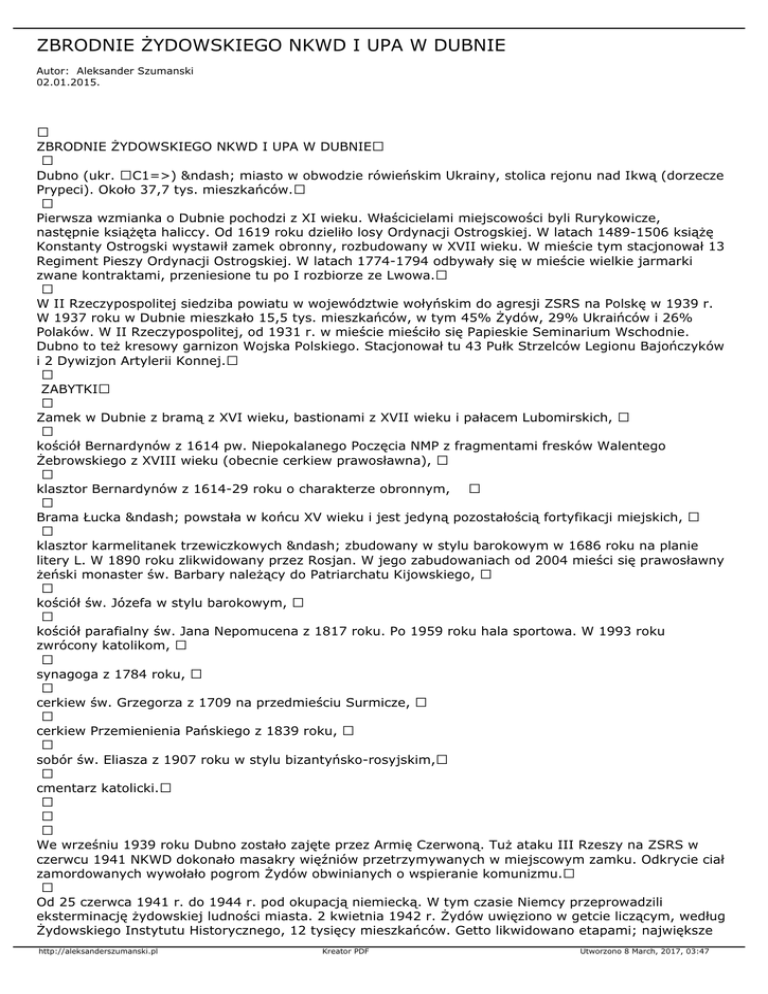 ZBRODNIE ŻYDOWSKIEGO NKWD I UPA W DUBNIE

Autor: Aleksander Szumanski
02.01.2015.

□
ZBRODNIE ŻYDOWSKIEGO NKWD I UPA W DUBNIE□
□
Dubno (ukr. □C1=>) &ndash; miasto w obwodzie rówieńskim Ukrainy, stolica rejonu nad Ikwą (dorzecze Prypeci). Około 37,7 tys. mieszkańców.□
□
Pierwsza wzmianka o Dubnie pochodzi z XI wieku. Właścicielami miejscowości byli Rurykowicze, następnie książęta haliccy. Od 1619 roku dzieliło losy Ordynacji Ostrogskiej. W latach 1489-1506 książę Konstanty Ostrogski wystawił zamek obronny, rozbudowany w XVII wieku. W mieście tym stacjonował 13 Regiment Pieszy Ordynacji Ostrogskiej. W latach 1774-1794 odbywały się w mieście wielkie jarmarki zwane kontraktami, przeniesione tu po I rozbiorze ze Lwowa.□
□
W II Rzeczypospolitej siedziba powiatu w województwie wołyńskim do agresji ZSRS na Polskę w 1939 r. W 1937 roku w Dubnie mieszkało 15,5 tys. mieszkańców, w tym 45% Żydów, 29% Ukraińców i 26% Polaków. W II Rzeczypospolitej, od 1931 r. w mieście mieściło się Papieskie Seminarium Wschodnie. Dubno to też kresowy garnizon Wojska Polskiego. Stacjonował tu 43 Pułk Strzelców Legionu Bajończyków i 2 Dywizjon Artylerii Konnej.□
□
ZABYTKI□
□
Zamek w Dubnie z bramą z XVI wieku, bastionami z XVII wieku i pałacem Lubomirskich, □
□
kościół Bernardynów z 1614 pw. Niepokalanego Poczęcia NMP z fragmentami fresków Walentego Żebrowskiego z XVIII wieku (obecnie cerkiew prawosławna), □
□
klasztor Bernardynów z 1614-29 roku o charakterze obronnym, □
□
Brama Łucka &ndash; powstała w końcu XV wieku i jest jedyną pozostałością fortyfikacji miejskich, □
□
klasztor karmelitanek trzewiczkowych &ndash; zbudowany w stylu barokowym w 1686 roku na planie litery L. W 1890 roku zlikwidowany przez Rosjan. W jego zabudowaniach od 2004 mieści się prawosławny żeński monaster św. Barbary należący do Patriarchatu Kijowskiego, □
□
kościół św. Józefa w stylu barokowym, □
□
kościół parafialny św. Jana Nepomucena z 1817 roku. Po 1959 roku hala sportowa. W 1993 roku zwrócony katolikom, □
□
synagoga z 1784 roku, □
□
cerkiew św. Grzegorza z 1709 na przedmieściu Surmicze, □
□
cerkiew Przemienienia Pańskiego z 1839 roku, □
□
sobór św. Eliasza z 1907 roku w stylu bizantyńsko-rosyjskim,□
□
cmentarz katolicki.□
□
□
□
We wrześniu 1939 roku Dubno zostało zajęte przez Armię Czerwoną. Tuż ataku III Rzeszy na ZSRS w czerwcu 1941 NKWD dokonało masakry więźniów przetrzymywanych w miejscowym zamku. Odkrycie ciał zamordowanych wywołało pogrom Żydów obwinianych o wspieranie komunizmu.□
□
Od 25 czerwca 1941 r. do 1944 r. pod okupacją niemiecką. W tym czasie Niemcy przeprowadzili eksterminację żydowskiej ludności miasta. 2 kwietnia 1942 r. Żydów uwięziono w getcie liczącym, według Żydowskiego Instytutu Historycznego, 12 tysięcy mieszkańców. Getto likwidowano etapami; największe

http://aleksanderszumanski.pl Kreator PDF Utworzono 8 March, 2017, 03:47